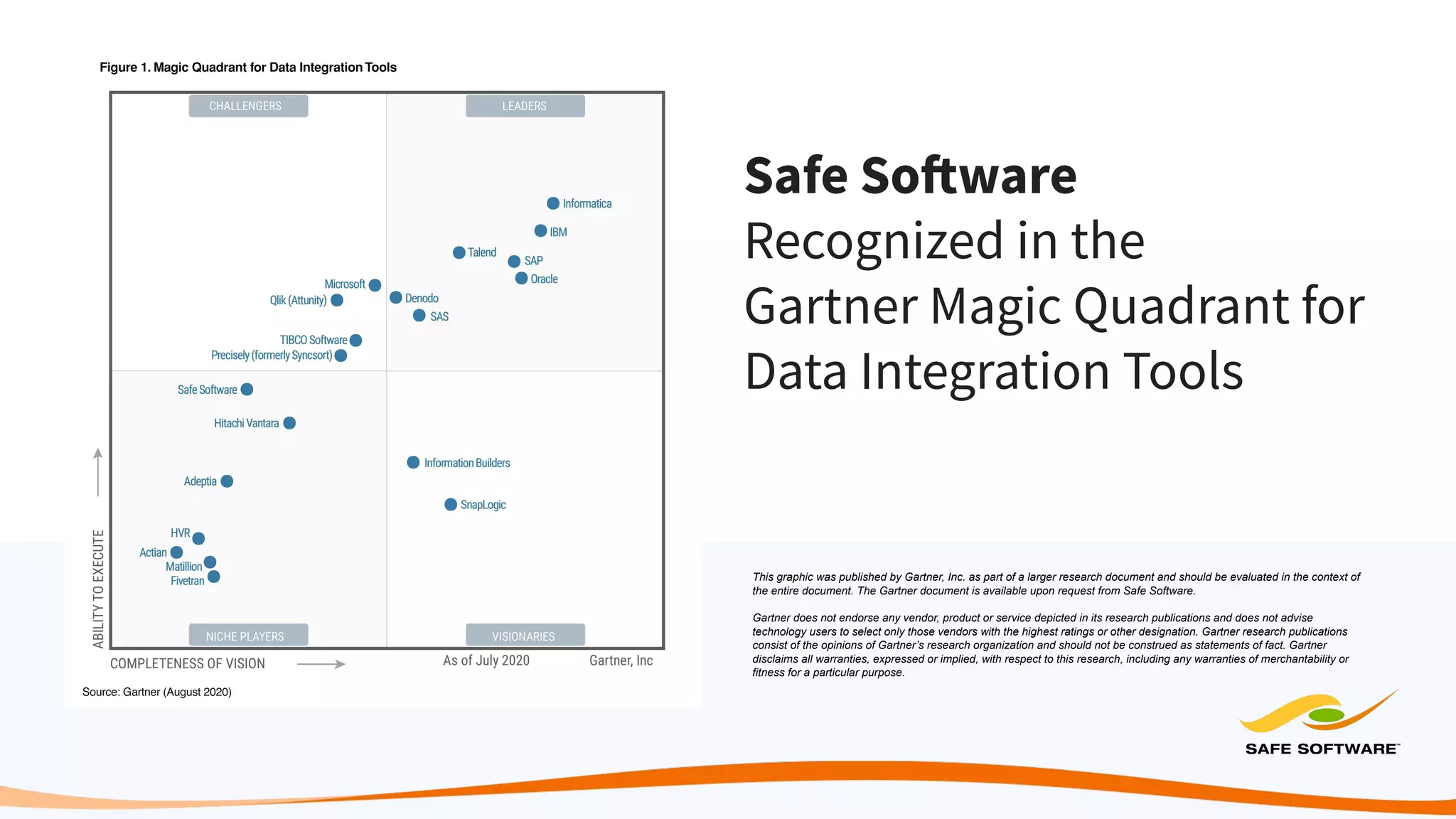 Figure 1. Magic Quadrant for Data Integration Tools

CHALLENGERS

LEADERS

Informatica

IBM

Talend

SAP

Oracle

Microsoft

Qlik (Attunity)

Denodo

SAS

TIBCO Software

Precisely (formerly Syncsort)

Safe Software

Hitachi Vantara

Information Builders

Adeptia

SnapLogic

HVR

Actian

Matillion

Fivetran

NICHE PLAYERS

VISIONARIES

ABILITY TO EXECUTE

COMPLETENESS OF VISION

As of July 2020

Gartner, Inc

Source: Gartner (August 2020)

Safe Software

Recognized in the Gartner Magic Quadrant for Data Integration Tools

This graphic was published by Gartner, Inc. as part of a larger research document and should be evaluated in the context of the entire document. The Gartner document is available upon request from Safe Software.

Gartner does not endorse any vendor, product or service depicted in its research publications and does not advise technology users to select only those vendors with the highest ratings or other designation. Gartner research publications consist of the opinions of Gartner's research organization and should not be construed as statements of fact. Gartner disclaims all warranties, expressed or implied, with respect to this research, including any warranties of merchantability or fitness for a particular purpose.

SAFE SOFTWARE™